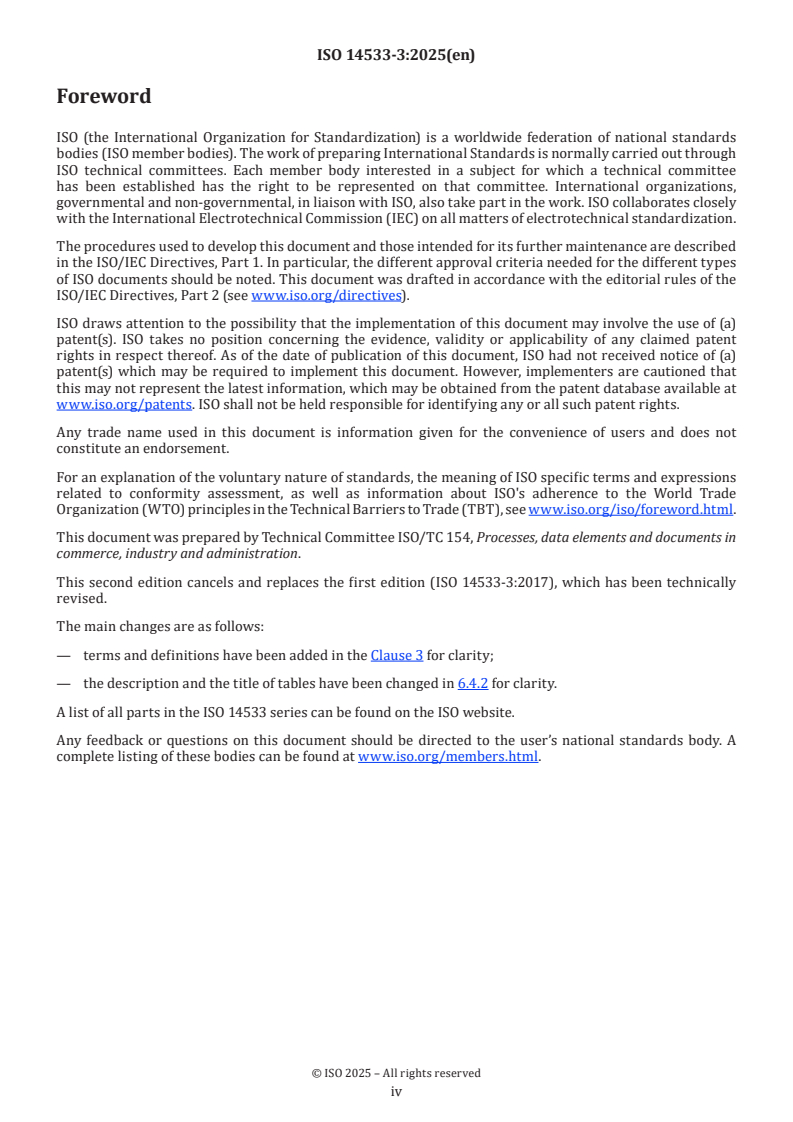 ISO 14533-3:2025(en)

Foreword

ISO (the International Organization for Standardization) is a worldwide federation of national standards bodies (ISO member bodies). The work of preparing International Standards is normally carried out through ISO technical committees. Each member body interested in a subject for which a technical committee has been established has the right to be represented on that committee. International organizations, governmental and non-governmental, in liaison with ISO, also take part in the work. ISO collaborates closely with the International Electrotechnical Commission (IEC) on all matters of electrotechnical standardization.

The procedures used to develop this document and those intended for its further maintenance are described in the ISO/IEC Directives, Part 1. In particular, the different approval criteria needed for the different types of ISO documents should be noted. This document was drafted in accordance with the editorial rules of the ISO/IEC Directives, Part 2 (see www.iso.org/directives).

ISO draws attention to the possibility that the implementation of this document may involve the use of (a) patent(s). ISO takes no position concerning the evidence, validity or applicability of any claimed patent rights in respect thereof. As of the date of publication of this document, ISO had not received notice of (a) patent(s) which may be required to implement this document. However, implementers are cautioned that this may not represent the latest information, which may be obtained from the patent database available at www.iso.org/patents. ISO shall not be held responsible for identifying any or all such patent rights.

Any trade name used in this document is information given for the convenience of users and does not constitute an endorsement.

For an explanation of the voluntary nature of standards, the meaning of ISO specific terms and expressions related to conformity assessment, as well as information about ISO's adherence to the World Trade Organization (WTO) principles in the Technical Barriers to Trade (TBT), see www.iso.org/iso/foreword.html.

This document was prepared by Technical Committee ISO/TC 154, Processes, data elements and documents in commerce, industry and administration.

This second edition cancels and replaces the first edition (ISO 14533-3:2017), which has been technically revised.

The main changes are as follows:

— terms and definitions have been added in the Clause 3 for clarity;

— the description and the title of tables have been changed in 6.4.2 for clarity.

A list of all parts in the ISO 14533 series can be found on the ISO website.

Any feedback or questions on this document should be directed to the user's national standards body. A complete listing of these bodies can be found at www.iso.org/members.html.

© ISO 2025 – All rights reserved
iv